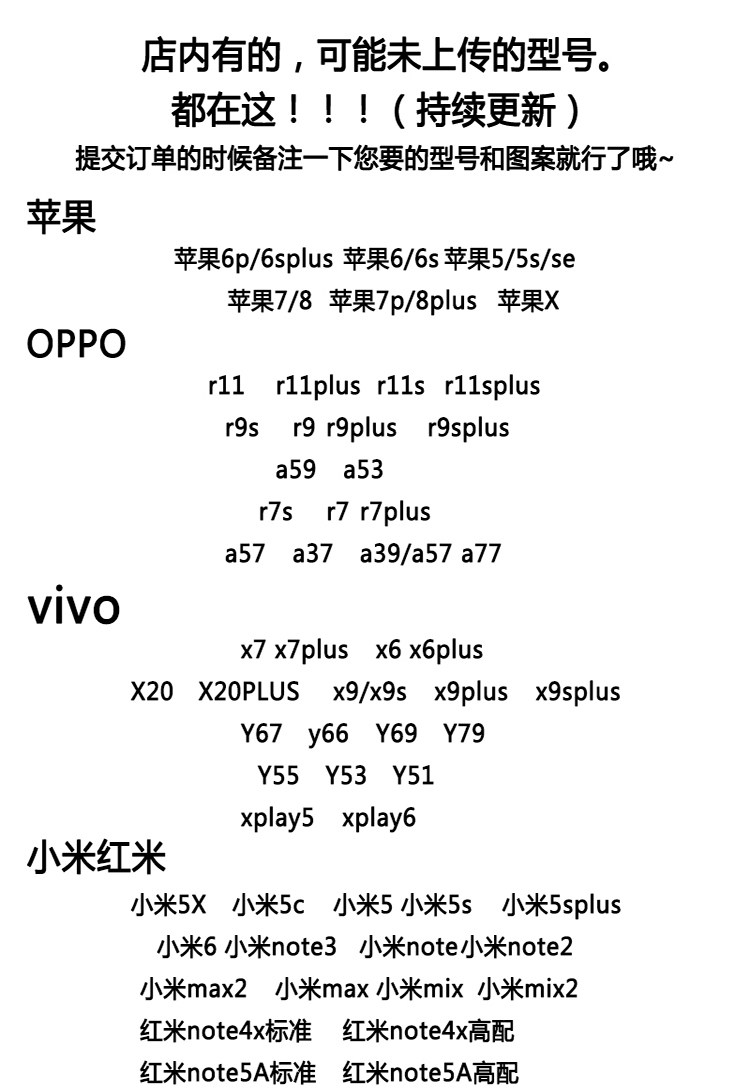 店内有的，可能未上传的型号。
都在这！！！（持续更新）
提交订单的时候备注一下您要的型号和图案就行了哦~

苹果
苹果6p/6splus 苹果6/6s 苹果5/5s/se
苹果7/8 苹果7p/8plus 苹果X

OPPO
r11 r11plus r11s r11splus
r9s r9 r9plus r9splus
a59 a53
r7s r7 r7plus
a57 a37 a39/a57 a77

vivo
x7 x7plus x6 x6plus
X20 X20PLUS x9/x9s x9plus x9splus
Y67 y66 Y69 Y79
Y55 Y53 Y51
xplay5 xplay6

小米红米
小米5X 小米5c 小米5 小米5s 小米5splus
小米6 小米note3 小米note小米note2
小米max2 小米max 小米mix 小米mix2
红米note4x标准 红米note4x高配
红米note5A标准 红米note5A高配